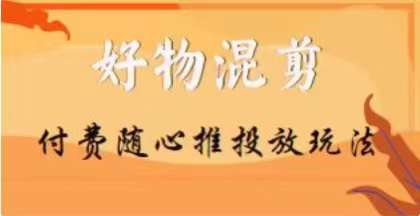 好物混剪

付费随心推投放玩法